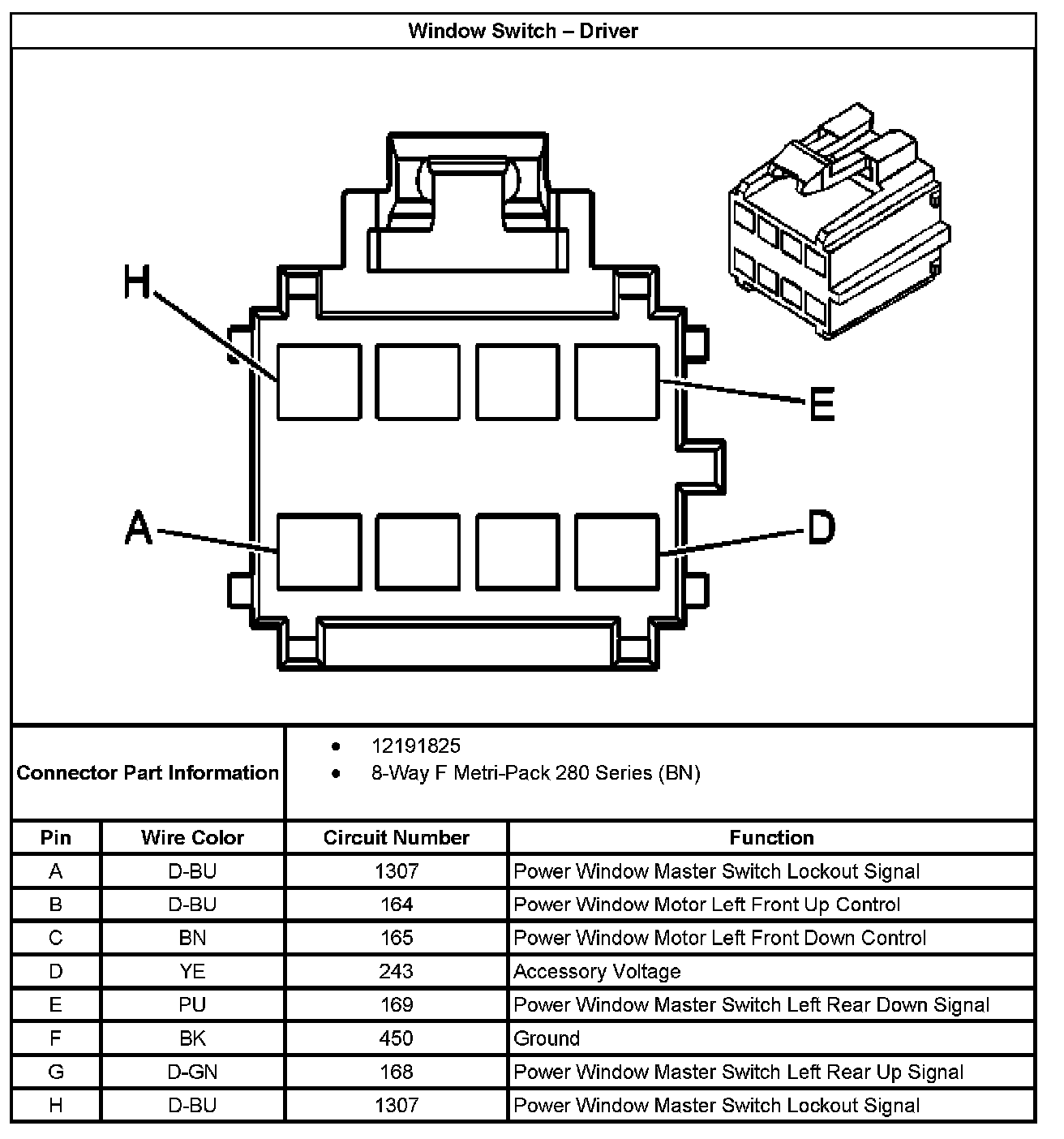 Window Switch – Driver

H

E

A

D

Connector Part Information

- 12191825
- 8-Way F Metri-Pack 280 Series (BN)

| Pin | Wire Color | Circuit Number | Function |
|---|---|---|---|
| A | D-BU | 1307 | Power Window Master Switch Lockout Signal |
| B | D-BU | 164 | Power Window Motor Left Front Up Control |
| C | BN | 165 | Power Window Motor Left Front Down Control |
| D | YE | 243 | Accessory Voltage |
| E | PU | 169 | Power Window Master Switch Left Rear Down Signal |
| F | BK | 450 | Ground |
| G | D-GN | 168 | Power Window Master Switch Left Rear Up Signal |
| H | D-BU | 1307 | Power Window Master Switch Lockout Signal |